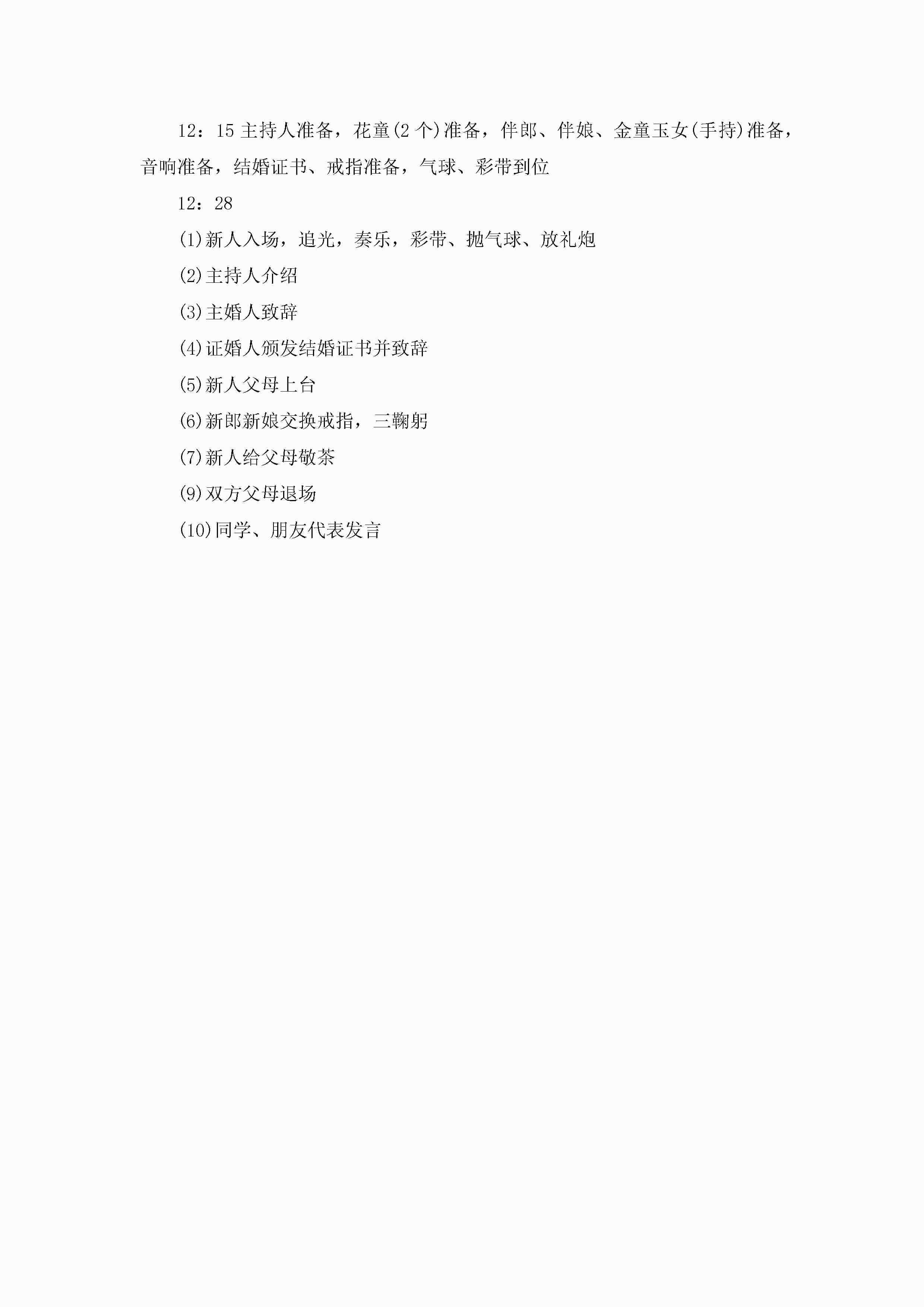 12：15主持人准备，花童(2个)准备，伴郎、伴娘、金童玉女(手持)准备，音响准备，结婚证书、戒指准备，气球、彩带到位

12：28

(1)新人入场，追光，奏乐，彩带、抛气球、放礼炮

(2)主持人介绍

(3)主婚人致辞

(4)证婚人颁发结婚证书并致辞

(5)新人父母上台

(6)新郎新娘交换戒指，三鞠躬

(7)新人给父母敬茶

(9)双方父母退场

(10)同学、朋友代表发言